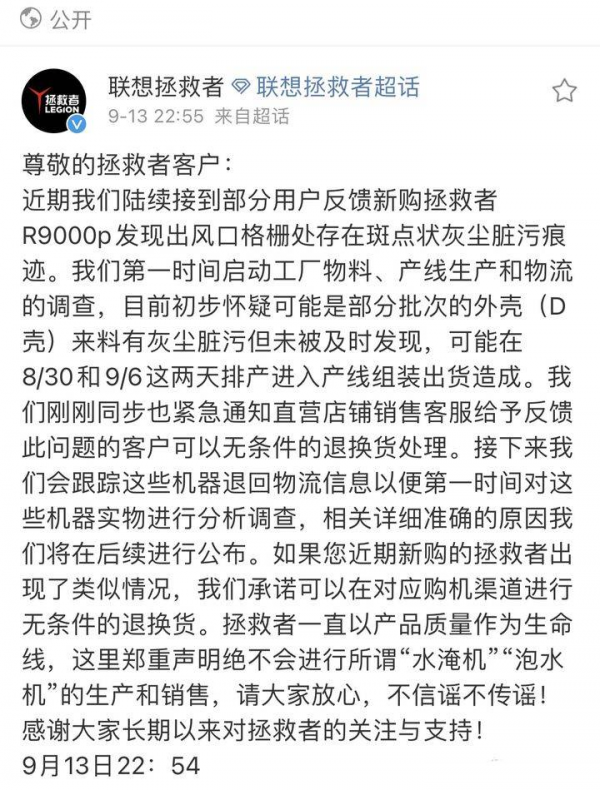 公开

拯救者 LEGION

联想拯救者 联想拯救者超话
9-13 22:55 来自超话

尊敬的拯救者客户：
近期我们陆续接到部分用户反馈新购拯救者R9000p发现出风口格栅处存在斑点状灰尘脏污痕迹。我们第一时间启动工厂物料、产线生产和物流的调查，目前初步怀疑可能是部分批次的外壳（D壳）来料有灰尘脏污但未被及时发现，可能在8/30和9/6这两天排产进入产线组装出货造成。我们刚刚同步也紧急通知直营店铺销售客服给予反馈此问题的客户可以无条件的退换货处理。接下来我们会跟踪这些机器退回物流信息以便第一时间对这些机器实物进行分析调查，相关详细准确的原因我们将在后续进行公布。如果您近期新购的拯救者出现了类似情况，我们承诺可以在对应购机渠道进行无条件的退换货。拯救者一直以产品质量作为生命线，这里郑重声明绝不会进行所谓“水淹机”“泡水机”的生产和销售，请大家放心，不信谣不传谣！
感谢大家长期以来对拯救者的关注与支持！
9月13日22：54